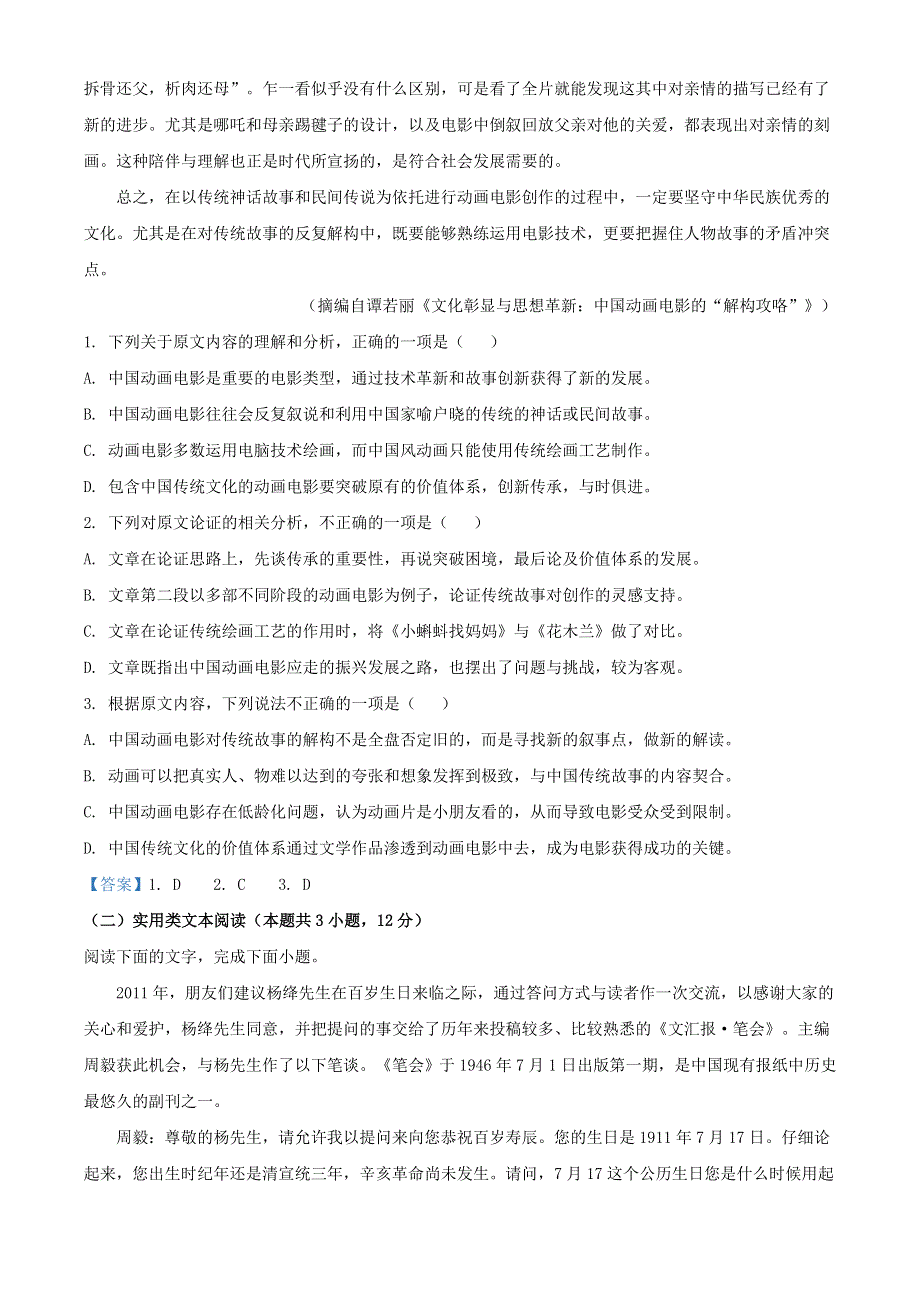 拆骨还父，析肉还母”。乍一看似乎没有什么区别，可是看了全片就能发现这其中对亲情的描写已经有了新的进步。尤其是哪吒和母亲踢毽子的设计，以及电影中倒叙回放父亲对他的关爱，都表现出对亲情的刻画。这种陪伴与理解也正是时代所宣扬的，是符合社会发展需要的。

总之，在以传统神话故事和民间传说为依托进行动画电影创作的过程中，一定要坚守中华民族优秀的文化。尤其是在对传统故事的反复解构中，既要能够熟练运用电影技术，更要把握住人物故事的矛盾冲突点。

（摘编自谭若丽《文化彰显与思想革新：中国动画电影的“解构攻略”》）

1. 下列关于原文内容的理解和分析，正确的一项是（　　）

A. 中国动画电影是重要的电影类型，通过技术革新和故事创新获得了新的发展。

B. 中国动画电影往往会反复叙说和利用中国家喻户晓的传统的神话或民间故事。

C. 动画电影多数运用电脑技术绘画，而中国风动画只能使用传统绘画工艺制作。

D. 包含中国传统文化的动画电影要突破原有的价值体系，创新传承，与时俱进。

2. 下列对原文论证的相关分析，不正确的一项是（　　）

A. 文章在论证思路上，先谈传承的重要性，再说突破困境，最后论及价值体系的发展。

B. 文章第二段以多部不同阶段的动画电影为例子，论证传统故事对创作的灵感支持。

C. 文章在论证传统绘画工艺的作用时，将《小蝌蚪找妈妈》与《花木兰》做了对比。

D. 文章既指出中国动画电影应走的振兴发展之路，也摆出了问题与挑战，较为客观。

3. 根据原文内容，下列说法不正确的一项是（　　）

A. 中国动画电影对传统故事的解构不是全盘否定旧的，而是寻找新的叙事点，做新的解读。

B. 动画可以把真实人、物难以达到的夸张和想象发挥到极致，与中国传统故事的内容契合。

C. 中国动画电影存在低龄化问题，认为动画片是小朋友看的，从而导致电影受众受到限制。

D. 中国传统文化的价值体系通过文学作品渗透到动画电影中去，成为电影获得成功的关键。

【答案】1. D　 2. C　 3. D

（二）实用类文本阅读（本题共 3 小题，12 分）

阅读下面的文字，完成下面小题。

2011 年，朋友们建议杨绛先生在百岁生日来临之际，通过答问方式与读者作一次交流，以感谢大家的关心和爱护，杨绛先生同意，并把提问的事交给了历年来投稿较多、比较熟悉的《文汇报·笔会》。主编周毅获此机会，与杨先生作了以下笔谈。《笔会》于 1946 年 7 月 1 日出版第一期，是中国现有报纸中历史最悠久的副刊之一。

周毅：尊敬的杨先生，请允许我以提问来向您恭祝百岁寿辰。您的生日是 1911 年 7 月 17 日。仔细论起来，您出生时纪年还是清宣统三年，辛亥革命尚未发生。请问，7 月 17 这个公历生日您是什么时候用起